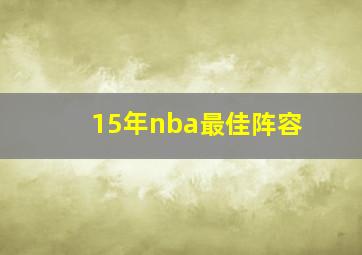 15年nba最佳阵容